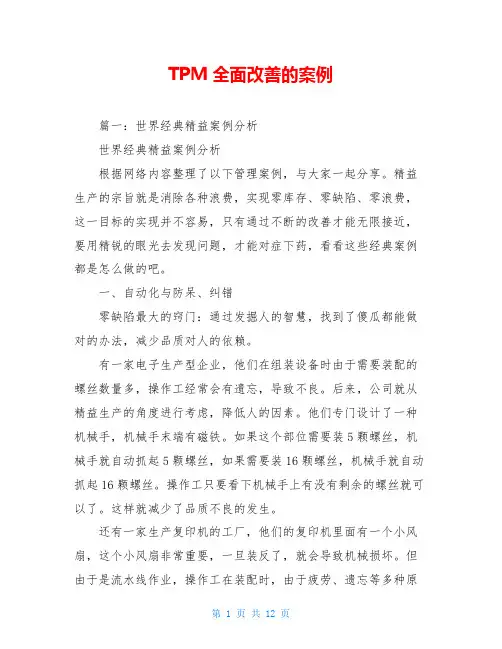 TPM 全面改善的案例

篇一：世界经典精益案例分析

世界经典精益案例分析

根据网络内容整理了以下管理案例，与大家一起分享。精益生产的宗旨就是消除各种浪费，实现零库存、零缺陷、零浪费，这一目标的实现并不容易，只有通过不断的改善才能无限接近，要用精锐的眼光去发现问题，才能对症下药，看看这些经典案例都是怎么做的吧。

一、自动化与防呆、纠错

零缺陷最大的窍门：通过发掘人的智慧，找到了傻瓜都能做对的办法，减少品质对人的依赖。

有一家电子生产型企业，他们在组装设备时由于需要装配的螺丝数量多，操作工经常会有遗忘，导致不良。后来，公司就从精益生产的角度进行考虑，降低人的因素。他们专门设计了一种机械手，机械手末端有磁铁。如果这个部位需要装 5 颗螺丝，机械手就自动抓起 5 颗螺丝，如果需要装 16 颗螺丝，机械手就自动抓起 16 颗螺丝。操作工只要看下机械手上有没有剩余的螺丝就可以了。这样就减少了品质不良的发生。

还有一家生产复印机的工厂，他们的复印机里面有一个小风扇，这个小风扇非常重要，一旦装反了，就会导致机械损坏。但由于是流水线作业，操作工在装配时，由于疲劳、遗忘等多种原

第 1 页 共 12 页